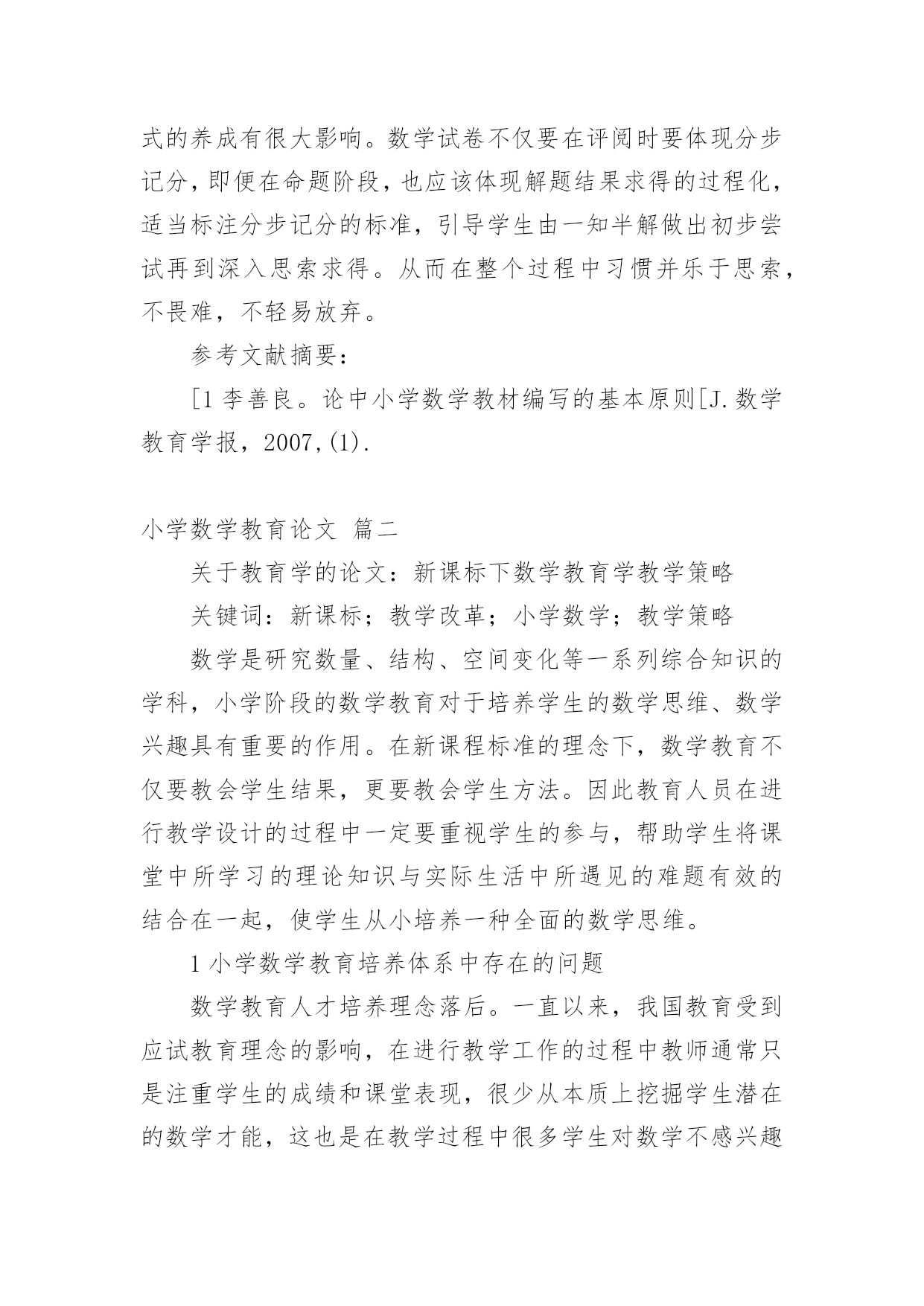 式的养成有很大影响。数学试卷不仅要在评阅时要体现分步记分，即便在命题阶段，也应该体现解题结果求得的过程化，适当标注分步记分的标准，引导学生由一知半解做出初步尝试再到深入思索求得。从而在整个过程中习惯并乐于思索，不畏难，不轻易放弃。

参考文献摘要：

[1 李善良。论中小学数学教材编写的基本原则[J.数学教育学报，2007,(1).

小学数学教育论文 篇二

关于教育学的论文：新课标下数学教育学教学策略

关键词：新课标；教学改革；小学数学；教学策略

数学是研究数量、结构、空间变化等一系列综合知识的学科，小学阶段的数学教育对于培养学生的数学思维、数学兴趣具有重要的作用。在新课程标准的理念下，数学教育不仅要教会学生结果，更要教会学生方法。因此教育人员在进行教学设计的过程中一定要重视学生的参与，帮助学生将课堂中所学习的理论知识与实际生活中所遇见的难题有效的结合在一起，使学生从小培养一种全面的数学思维。

1 小学数学教育培养体系中存在的问题

数学教育人才培养理念落后。一直以来，我国教育受到应试教育理念的影响，在进行教学工作的过程中教师通常只是注重学生的成绩和课堂表现，很少从本质上挖掘学生潜在的数学才能，这也是在教学过程中很多学生对数学不感兴趣